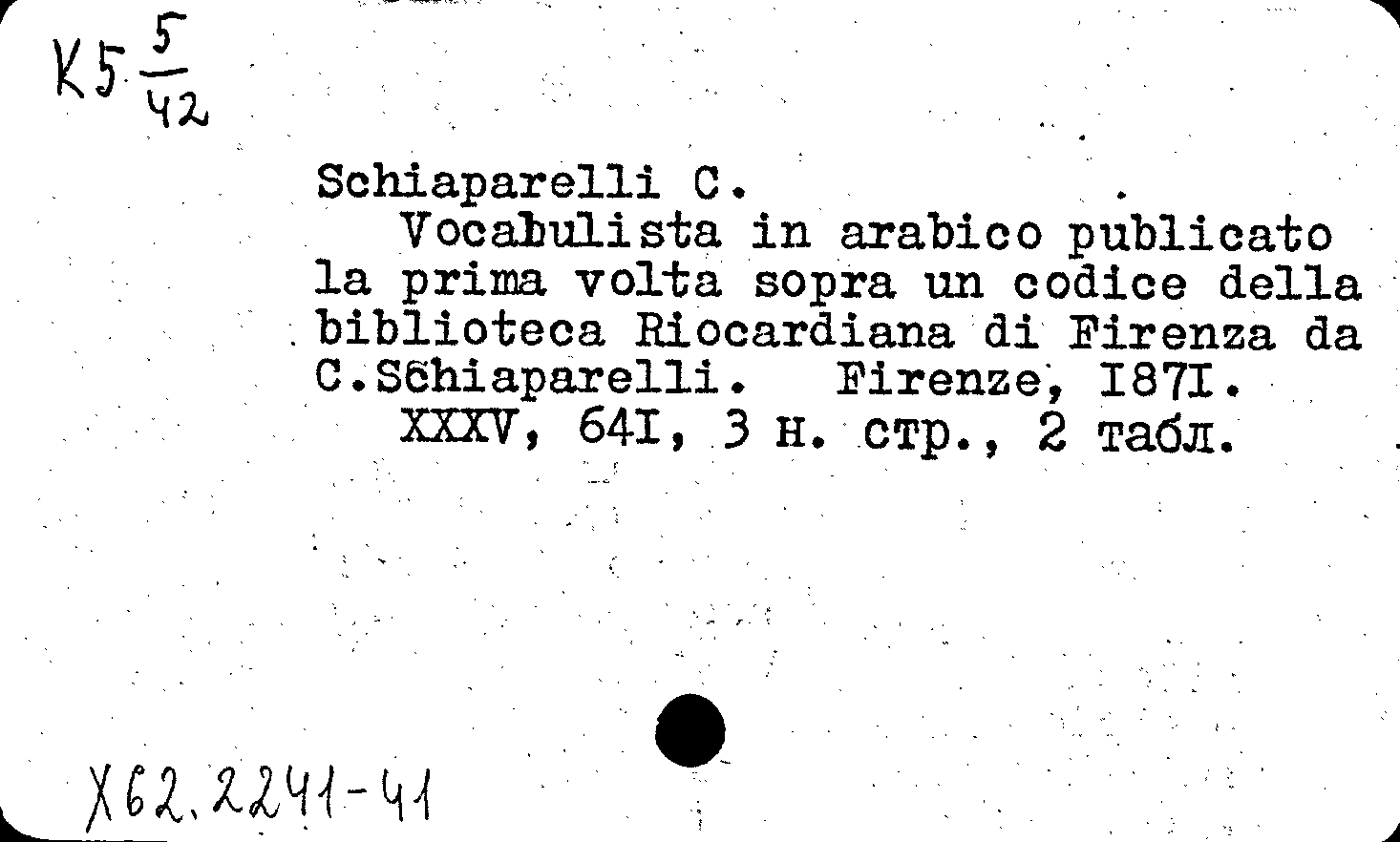 К5 $\frac{5}{42}$

Schiaparelli C.
Vocabulista in arabico publicato la prima volta sopra un codice della biblioteca Riocardiana di Firenza da C.Schiaparelli. Firenze, I87I.
XXXV, 64I, 3 н. стр., 2 табл.

Х62.2241-41